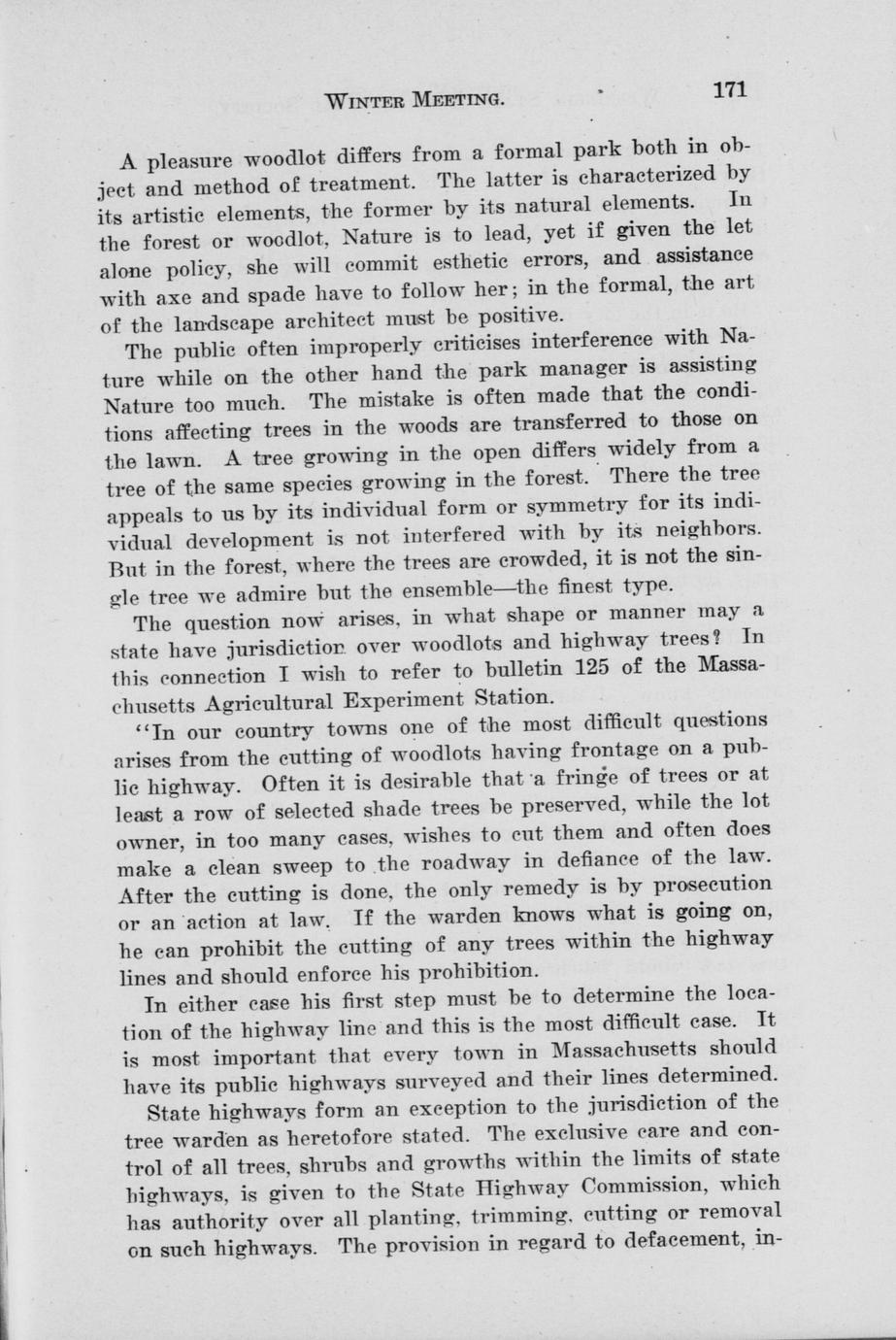 WINTER MEETING. 171

A pleasure woodlot differs from a formal park both in object and method of treatment. The latter is characterized by its artistic elements, the former by its natural elements. In the forest or woodlot, Nature is to lead, yet if given the let alone policy, she will commit esthetic errors, and assistance with axe and spade have to follow her; in the formal, the art of the landscape architect must be positive.

The public often improperly criticises interference with Nature while on the other hand the park manager is assisting Nature too much. The mistake is often made that the conditions affecting trees in the woods are transferred to those on the lawn. A tree growing in the open differs widely from a tree of the same species growing in the forest. There the tree appeals to us by its individual form or symmetry for its individual development is not interfered with by its neighbors. But in the forest, where the trees are crowded, it is not the single tree we admire but the ensemble—the finest type.

The question now arises, in what shape or manner may a state have jurisdiction over woodlots and highway trees? In this connection I wish to refer to bulletin 125 of the Massachusetts Agricultural Experiment Station.

"In our country towns one of the most difficult questions arises from the cutting of woodlots having frontage on a public highway. Often it is desirable that a fringe of trees or at least a row of selected shade trees be preserved, while the lot owner, in too many cases, wishes to cut them and often does make a clean sweep to the roadway in defiance of the law. After the cutting is done, the only remedy is by prosecution or an action at law. If the warden knows what is going on, he can prohibit the cutting of any trees within the highway lines and should enforce his prohibition.

In either case his first step must be to determine the location of the highway line and this is the most difficult case. It is most important that every town in Massachusetts should have its public highways surveyed and their lines determined.

State highways form an exception to the jurisdiction of the tree warden as heretofore stated. The exclusive care and control of all trees, shrubs and growths within the limits of state highways, is given to the State Highway Commission, which has authority over all planting, trimming, cutting or removal on such highways. The provision in regard to defacement, in-